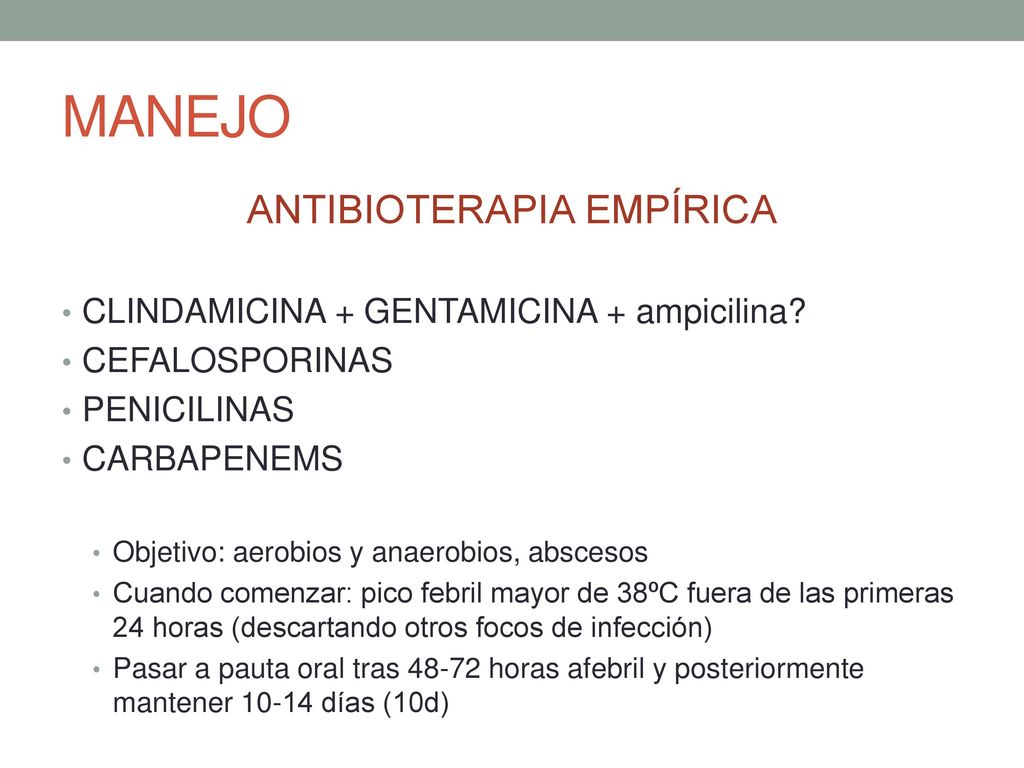 MANEJO

ANTIBIOTERAPIA EMPÍRICA

• CLINDAMICINA + GENTAMICINA + ampicilina?
• CEFALOSPORINAS
• PENICILINAS
• CARBAPENEMS

• Objetivo: aerobios y anaerobios, abscesos
• Cuando comenzar: pico febril mayor de 38ºC fuera de las primeras 24 horas (descartando otros focos de infección)
• Pasar a pauta oral tras 48-72 horas afebril y posteriormente mantener 10-14 días (10d)